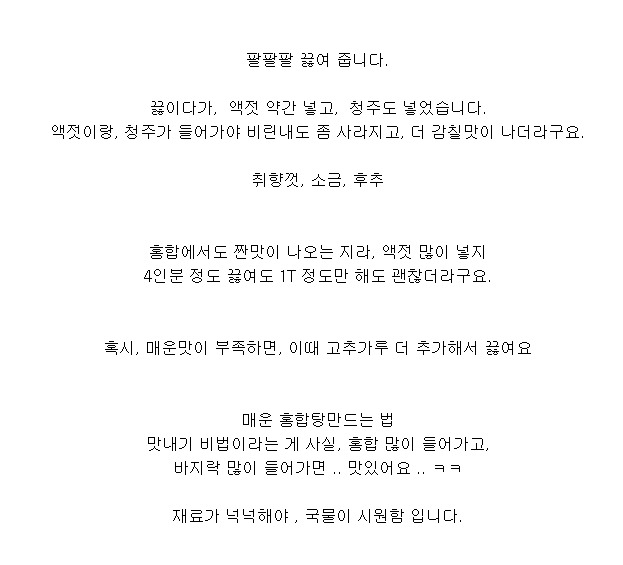 팔팔팔 끓여 줍니다.

끓이다가, 액젓 약간 넣고, 청주도 넣었습니다.
액젓이랑, 청주가 들어가야 비린내도 좀 사라지고, 더 감칠맛이 나더라구요.

취향껏, 소금, 후추

홍합에서도 짠맛이 나오는 지라, 액젓 많이 넣지
4인분 정도 끓여도 1T 정도만 해도 괜찮더라구요.

혹시, 매운맛이 부족하면, 이때 고추가루 더 추가해서 끓여요

매운 홍합탕만드는 법
맛내기 비법이라는 게 사실, 홍합 많이 들어가고,
바지락 많이 들어가면 .. 맛있어요 .. ㅋㅋ

재료가 넉넉해야 , 국물이 시원함 입니다.